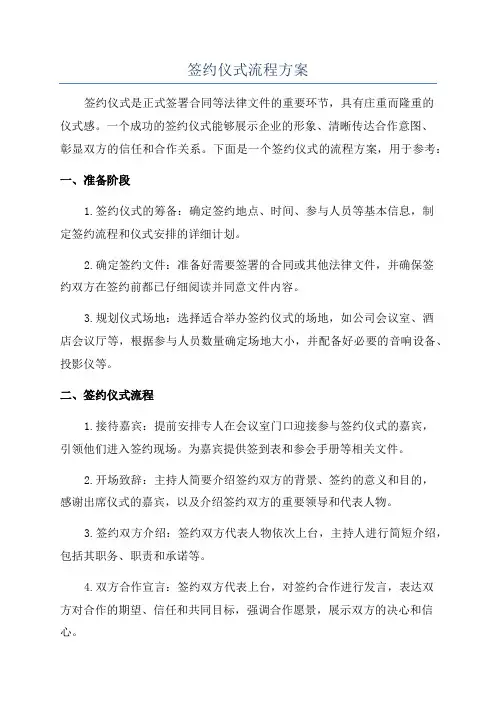 签约仪式流程方案

签约仪式是正式签署合同等法律文件的重要环节，具有庄重而隆重的仪式感。一个成功的签约仪式能够展示企业的形象、清晰传达合作意图、彰显双方的信任和合作关系。下面是一个签约仪式的流程方案，用于参考：

一、准备阶段

1.签约仪式的筹备：确定签约地点、时间、参与人员等基本信息，制定签约流程和仪式安排的详细计划。

2.确定签约文件：准备好需要签署的合同或其他法律文件，并确保签约双方在签约前都已仔细阅读并同意文件内容。

3.规划仪式场地：选择适合举办签约仪式的场地，如公司会议室、酒店会议厅等，根据参与人员数量确定场地大小，并配备好必要的音响设备、投影仪等。

二、签约仪式流程

1.接待嘉宾：提前安排专人在会议室门口迎接参与签约仪式的嘉宾，引领他们进入签约现场。为嘉宾提供签到表和参会手册等相关文件。

2.开场致辞：主持人简要介绍签约双方的背景、签约的意义和目的，感谢出席仪式的嘉宾，以及介绍签约双方的重要领导和代表人物。

3.签约双方介绍：签约双方代表人物依次上台，主持人进行简短介绍，包括其职务、职责和承诺等。

4.双方合作宣言：签约双方代表上台，对签约合作进行发言，表达双方对合作的期望、信任和共同目标，强调合作愿景，展示双方的决心和信心。